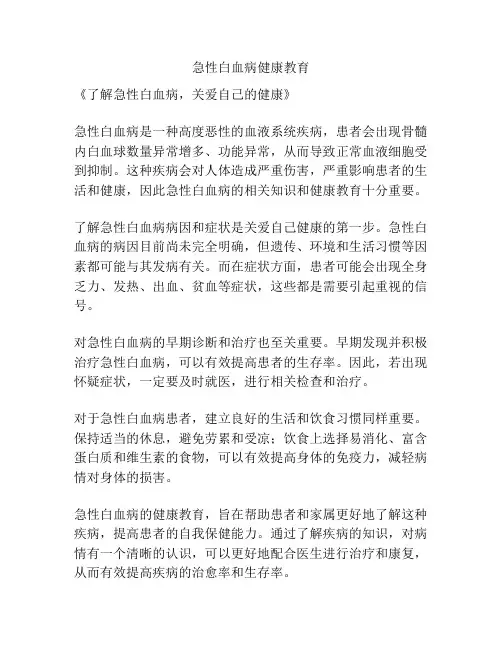 急性白血病健康教育

《了解急性白血病，关爱自己的健康》

急性白血病是一种高度恶性的血液系统疾病，患者会出现骨髓内白血球数量异常增多、功能异常，从而导致正常血液细胞受到抑制。这种疾病会对人体造成严重伤害，严重影响患者的生活和健康，因此急性白血病的相关知识和健康教育十分重要。

了解急性白血病病因和症状是关爱自己健康的第一步。急性白血病的病因目前尚未完全明确，但遗传、环境和生活习惯等因素都可能与其发病有关。而在症状方面，患者可能会出现全身乏力、发热、出血、贫血等症状，这些都是需要引起重视的信号。

对急性白血病的早期诊断和治疗也至关重要。早期发现并积极治疗急性白血病，可以有效提高患者的生存率。因此，若出现怀疑症状，一定要及时就医，进行相关检查和治疗。

对于急性白血病患者，建立良好的生活和饮食习惯同样重要。保持适当的休息，避免劳累和受凉；饮食上选择易消化、富含蛋白质和维生素的食物，可以有效提高身体的免疫力，减轻病情对身体的损害。

急性白血病的健康教育，旨在帮助患者和家属更好地了解这种疾病，提高患者的自我保健能力。通过了解疾病的知识，对病情有一个清晰的认识，可以更好地配合医生进行治疗和康复，从而有效提高疾病的治愈率和生存率。